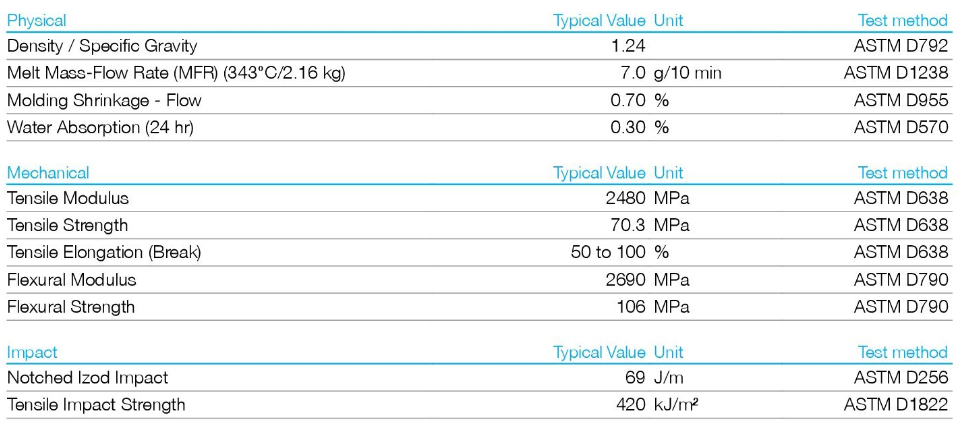 | Physical | Typical Value | Unit | Test method |
|---|---|---|---|
| Density / Specific Gravity | 1.24 | | ASTM D792 |
| Melt Mass-Flow Rate (MFR) (343°C/2.16 kg) | 7.0 | g/10 min | ASTM D1238 |
| Molding Shrinkage - Flow | 0.70 | % | ASTM D955 |
| Water Absorption (24 hr) | 0.30 | % | ASTM D570 |

| Mechanical | Typical Value | Unit | Test method |
|---|---|---|---|
| Tensile Modulus | 2480 | MPa | ASTM D638 |
| Tensile Strength | 70.3 | MPa | ASTM D638 |
| Tensile Elongation (Break) | 50 to 100 | % | ASTM D638 |
| Flexural Modulus | 2690 | MPa | ASTM D790 |
| Flexural Strength | 106 | MPa | ASTM D790 |

| Impact | Typical Value | Unit | Test method |
|---|---|---|---|
| Notched Izod Impact | 69 | J/m | ASTM D256 |
| Tensile Impact Strength | 420 | kJ/m² | ASTM D1822 |